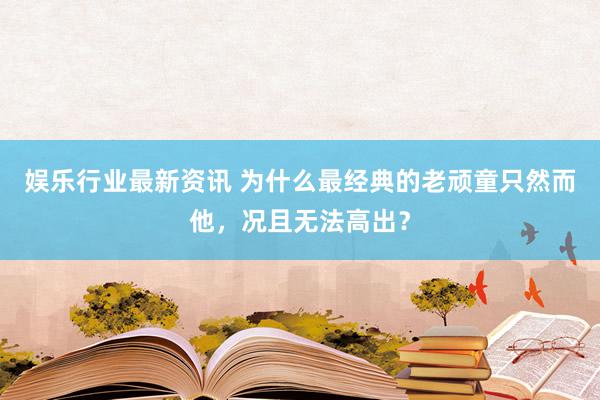 娱乐行业最新资讯 为什么最经典的老顽童只然而他，况且无法高出？